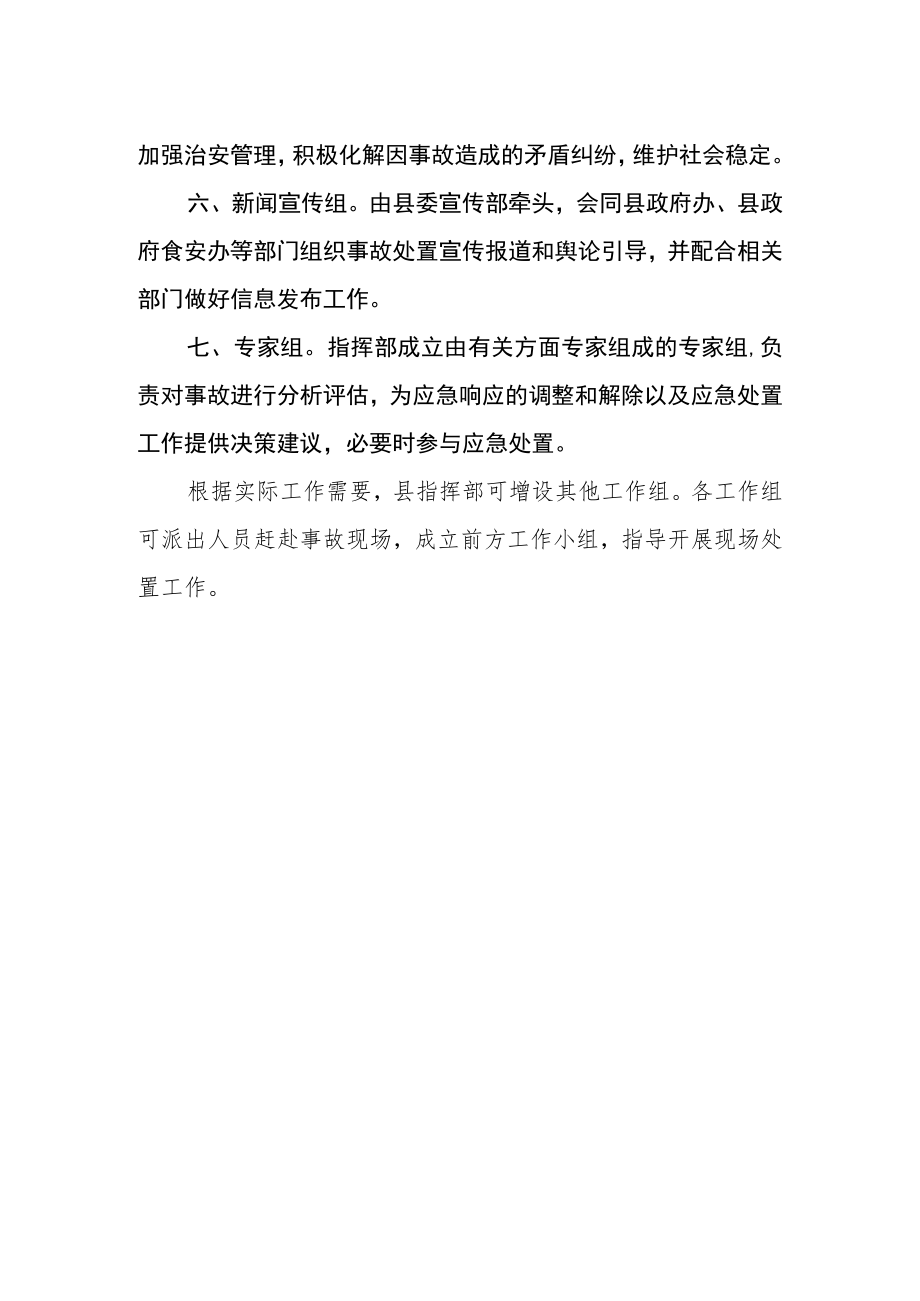 加强治安管理，积极化解因事故造成的矛盾纠纷，维护社会稳定。

六、新闻宣传组。由县委宣传部牵头，会同县政府办、县政府食安办等部门组织事故处置宣传报道和舆论引导，并配合相关部门做好信息发布工作。

七、专家组。指挥部成立由有关方面专家组成的专家组，负责对事故进行分析评估，为应急响应的调整和解除以及应急处置工作提供决策建议，必要时参与应急处置。

根据实际工作需要，县指挥部可增设其他工作组。各工作组可派出人员赶赴事故现场，成立前方工作小组，指导开展现场处置工作。